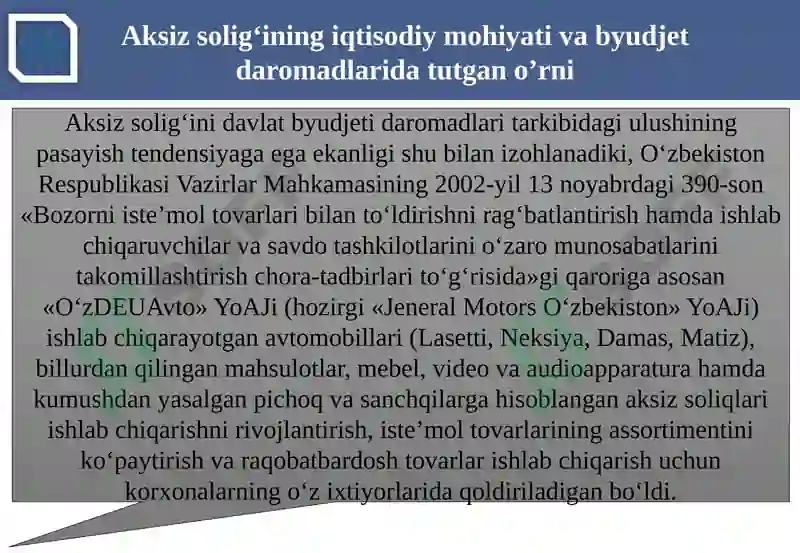 Aksiz solig‘ining iqtisodiy mohiyati va byudjet daromadlarida tutgan o’rni

Aksiz solig‘ini davlat byudjeti daromadlari tarkibidagi ulushining pasayish tendensiyaga ega ekanligi shu bilan izohlanadiki, O‘zbekiston Respublikasi Vazirlar Mahkamasining 2002-yil 13 noyabrdagi 390-son «Bozorni iste’mol tovarlari bilan to‘ldirishni rag‘batlantirish hamda ishlab chiqaruvchilar va savdo tashkilotlarini o‘zaro munosabatlarini takomillashtirish chora-tadbirlari to‘g‘risida»gi qaroriga asosan «O‘zDEUAvto» YoAJi (hozirgi «Jeneral Motors O‘zbekiston» YoAJi) ishlab chiqarayotgan avtomobillari (Lasetti, Neksiya, Damas, Matiz), billurdan qilingan mahsulotlar, mebel, video va audioapparatura hamda kumushdan yasalgan pichoq va sanchqilarga hisoblangan aksiz soliqlari ishlab chiqarishni rivojlantirish, iste’mol tovarlarining assortimentini ko‘paytirish va raqobatbardosh tovarlar ishlab chiqarish uchun korxonalarning o‘z ixtiyorlarida qoldiriladigan bo‘ldi.